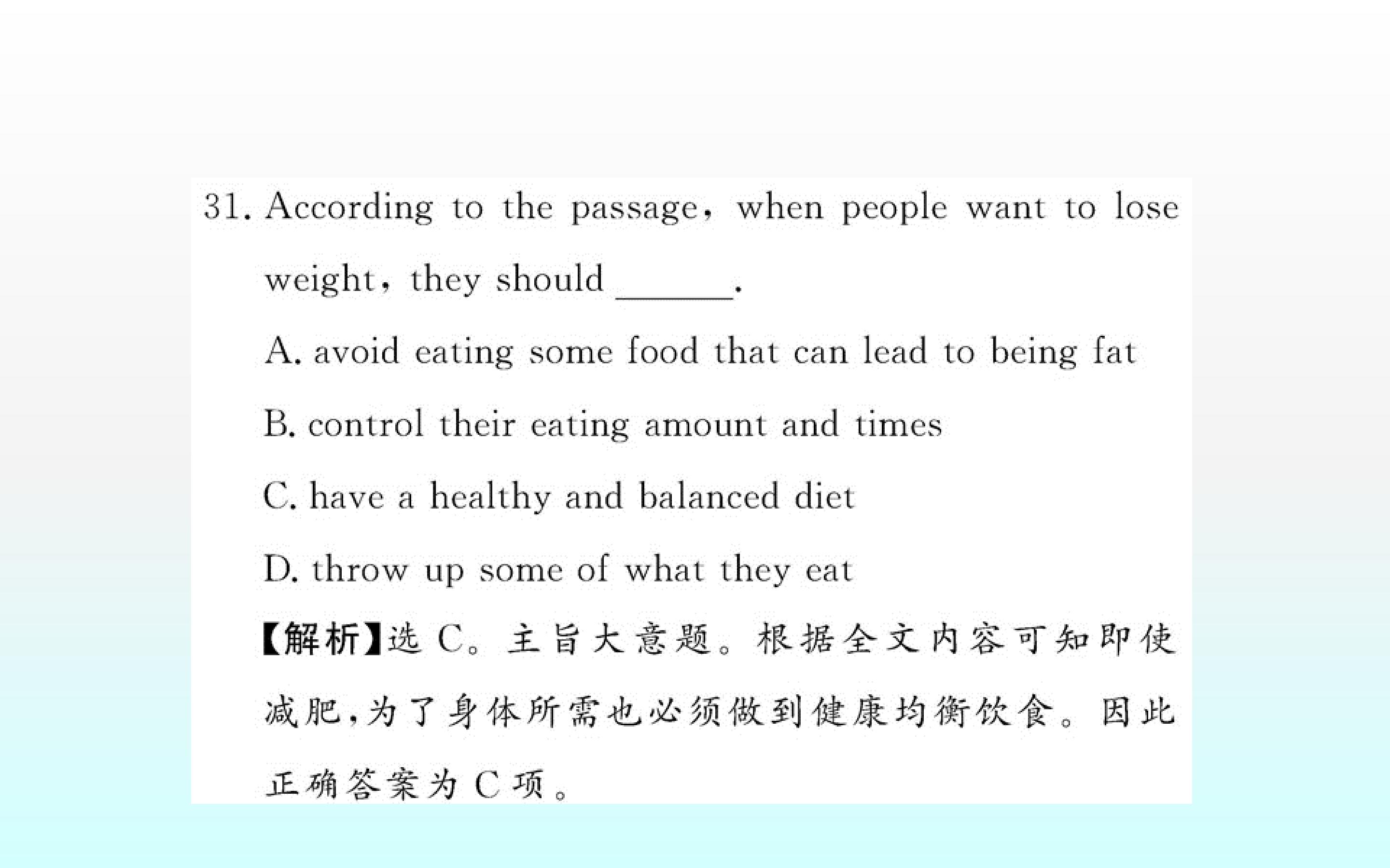 31. According to the passage, when people want to lose weight, they should ____.

A. avoid eating some food that can lead to being fat

B. control their eating amount and times

C. have a healthy and balanced diet

D. throw up some of what they eat

【解析】选C。主旨大意题。根据全文内容可知即使减肥,为了身体所需也必须做到健康均衡饮食。因此正确答案为C项。